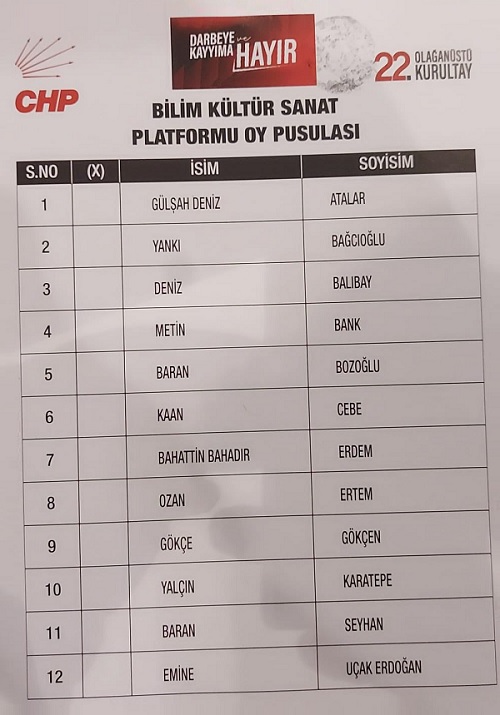 CHP

DARBEYE ve KAYYIMA HAYIR

22. OLAĞANÜSTÜ KURULTAY

BİLİM KÜLTÜR SANAT PLATFORMU OY PUSULASI

| S.NO | (X) | İSİM | SOYİSİM |
|---|---|---|---|
| 1 | | GÜLŞAH DENİZ | ATALAR |
| 2 | | YANKI | BAĞCIOĞLU |
| 3 | | DENİZ | BALIBAY |
| 4 | | METİN | BANK |
| 5 | | BARAN | BOZOĞLU |
| 6 | | KAAN | CEBE |
| 7 | | BAHATTİN BAHADIR | ERDEM |
| 8 | | OZAN | ERTEM |
| 9 | | GÖKÇE | GÖKÇEN |
| 10 | | YALÇIN | KARATEPE |
| 11 | | BARAN | SEYHAN |
| 12 | | EMİNE | UÇAK ERDOĞAN |